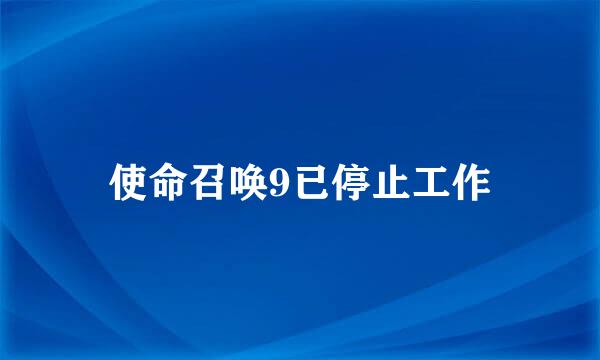 使命召唤9已停止工作